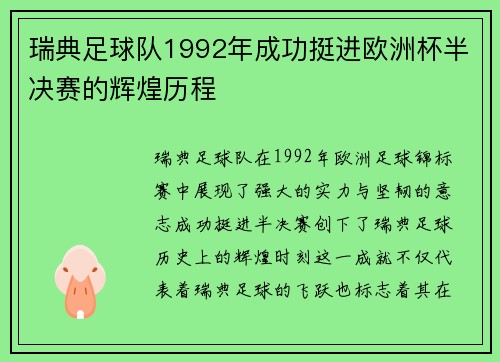 瑞典足球队1992年成功挺进欧洲杯半决赛的辉煌历程

瑞典足球队在1992年欧洲足球锦标赛中展现了强大的实力与坚韧的意志成功挺进半决赛创下了瑞典足球历史上的辉煌时刻这一成就不仅代表着瑞典足球的飞跃也标志着其在